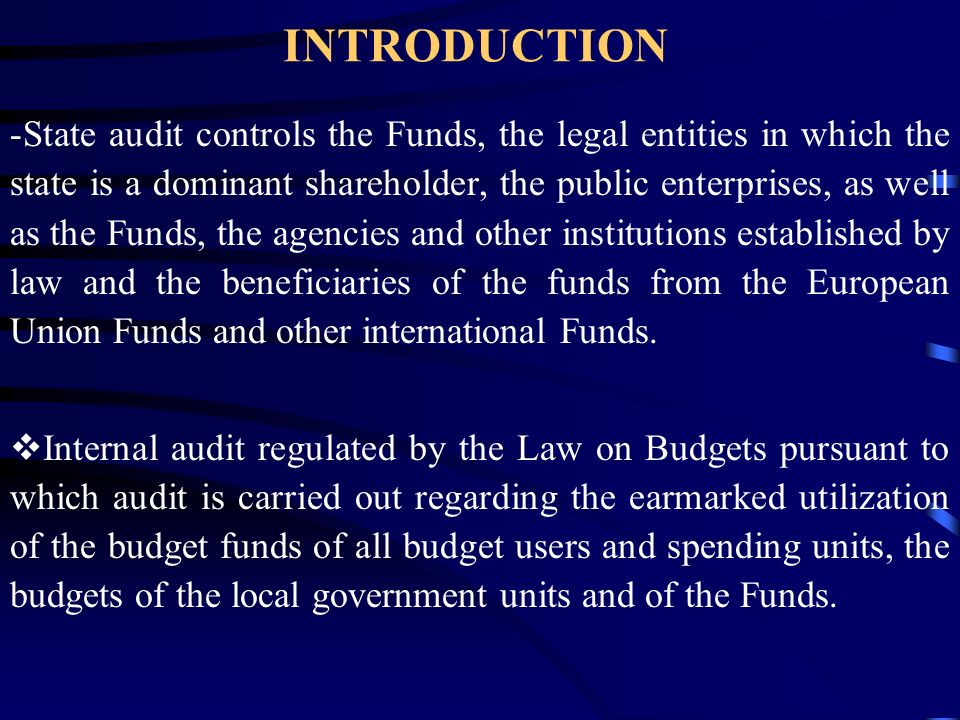 INTRODUCTION

-State audit controls the Funds, the legal entities in which the state is a dominant shareholder, the public enterprises, as well as the Funds, the agencies and other institutions established by law and the beneficiaries of the funds from the European Union Funds and other international Funds.

❖Internal audit regulated by the Law on Budgets pursuant to which audit is carried out regarding the earmarked utilization of the budget funds of all budget users and spending units, the budgets of the local government units and of the Funds.